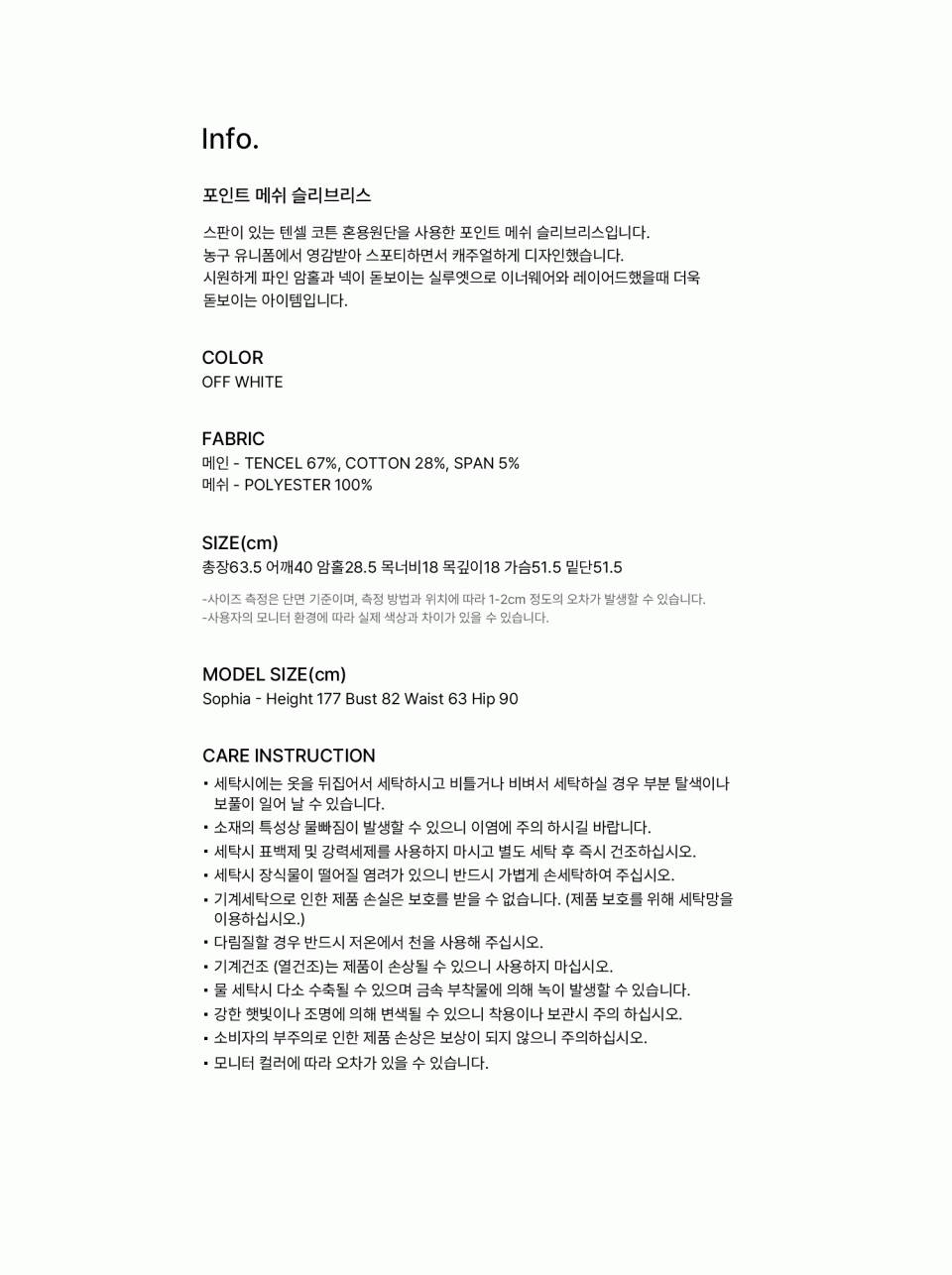 Info.

포인트 메쉬 슬리브리스

스판이 있는 텐셀 코튼 혼용원단을 사용한 포인트 메쉬 슬리브리스입니다.
농구 유니폼에서 영감받아 스포티하면서 캐주얼하게 디자인했습니다.
시원하게 파인 암홀과 넥이 돋보이는 실루엣으로 이너웨어와 레이어드했을때 더욱 돋보이는 아이템입니다.

COLOR
OFF WHITE

FABRIC
메인 - TENCEL 67%, COTTON 28%, SPAN 5%
메쉬 - POLYESTER 100%

SIZE(cm)
총장63.5 어깨40 암홀28.5 목너비18 목깊이18 가슴51.5 밑단51.5

-사이즈 측정은 단면 기준이며, 측정 방법과 위치에 따라 1-2cm 정도의 오차가 발생할 수 있습니다.
-사용자의 모니터 환경에 따라 실제 색상과 차이가 있을 수 있습니다.

MODEL SIZE(cm)
Sophia - Height 177 Bust 82 Waist 63 Hip 90

CARE INSTRUCTION
• 세탁시에는 옷을 뒤집어서 세탁하시고 비틀거나 비벼서 세탁하실 경우 부분 탈색이나 보풀이 일어 날 수 있습니다.
• 소재의 특성상 물빠짐이 발생할 수 있으니 이염에 주의 하시길 바랍니다.
• 세탁시 표백제 및 강력세제를 사용하지 마시고 별도 세탁 후 즉시 건조하십시오.
• 세탁시 장식물이 떨어질 염려가 있으니 반드시 가볍게 손세탁하여 주십시오.
• 기계세탁으로 인한 제품 손실은 보호를 받을 수 없습니다. (제품 보호를 위해 세탁망을 이용하십시오.)
• 다림질할 경우 반드시 저온에서 천을 사용해 주십시오.
• 기계건조 (열건조)는 제품이 손상될 수 있으니 사용하지 마십시오.
• 물 세탁시 다소 수축될 수 있으며 금속 부착물에 의해 녹이 발생할 수 있습니다.
• 강한 햇빛이나 조명에 의해 변색될 수 있으니 착용이나 보관시 주의 하십시오.
• 소비자의 부주의로 인한 제품 손상은 보상이 되지 않으니 주의하십시오.
• 모니터 컬러에 따라 오차가 있을 수 있습니다.